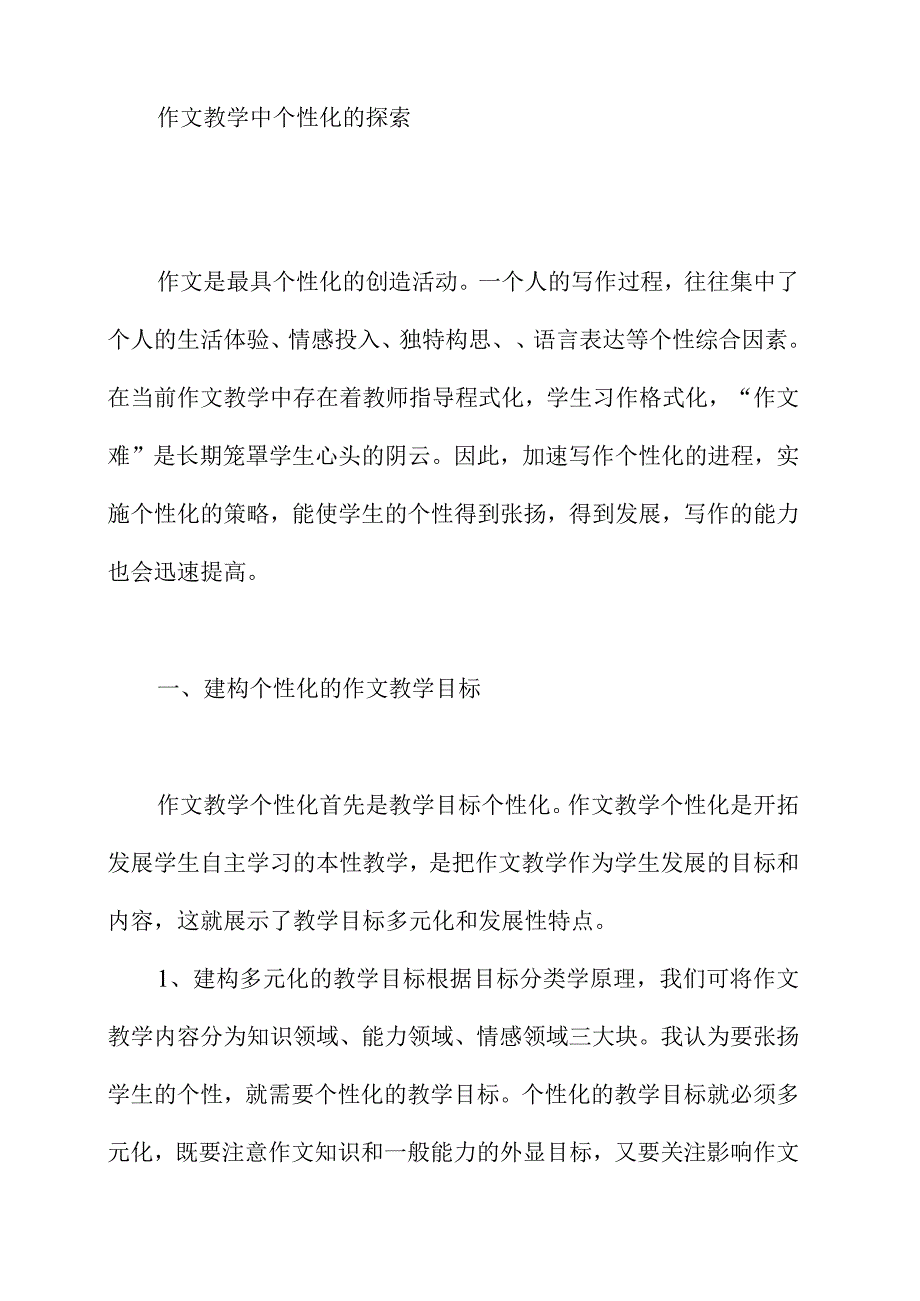 作文教学中个性化的探索

作文是最具个性化的创造活动。一个人的写作过程，往往集中了个人的生活体验、情感投入、独特构思、、语言表达等个性综合因素。在当前作文教学中存在着教师指导程式化，学生习作格式化，“作文难”是长期笼罩学生心头的阴云。因此，加速写作个性化的进程，实施个性化的策略，能使学生的个性得到张扬，得到发展，写作的能力也会迅速提高。

一、建构个性化的作文教学目标

作文教学个性化首先是教学目标个性化。作文教学个性化是开拓发展学生自主学习的本性教学，是把作文教学作为学生发展的目标和内容，这就展示了教学目标多元化和发展性特点。

1、建构多元化的教学目标根据目标分类学原理，我们可将作文教学内容分为知识领域、能力领域、情感领域三大块。我认为要张扬学生的个性，就需要个性化的教学目标。个性化的教学目标就必须多元化，既要注意作文知识和一般能力的外显目标，又要关注影响作文